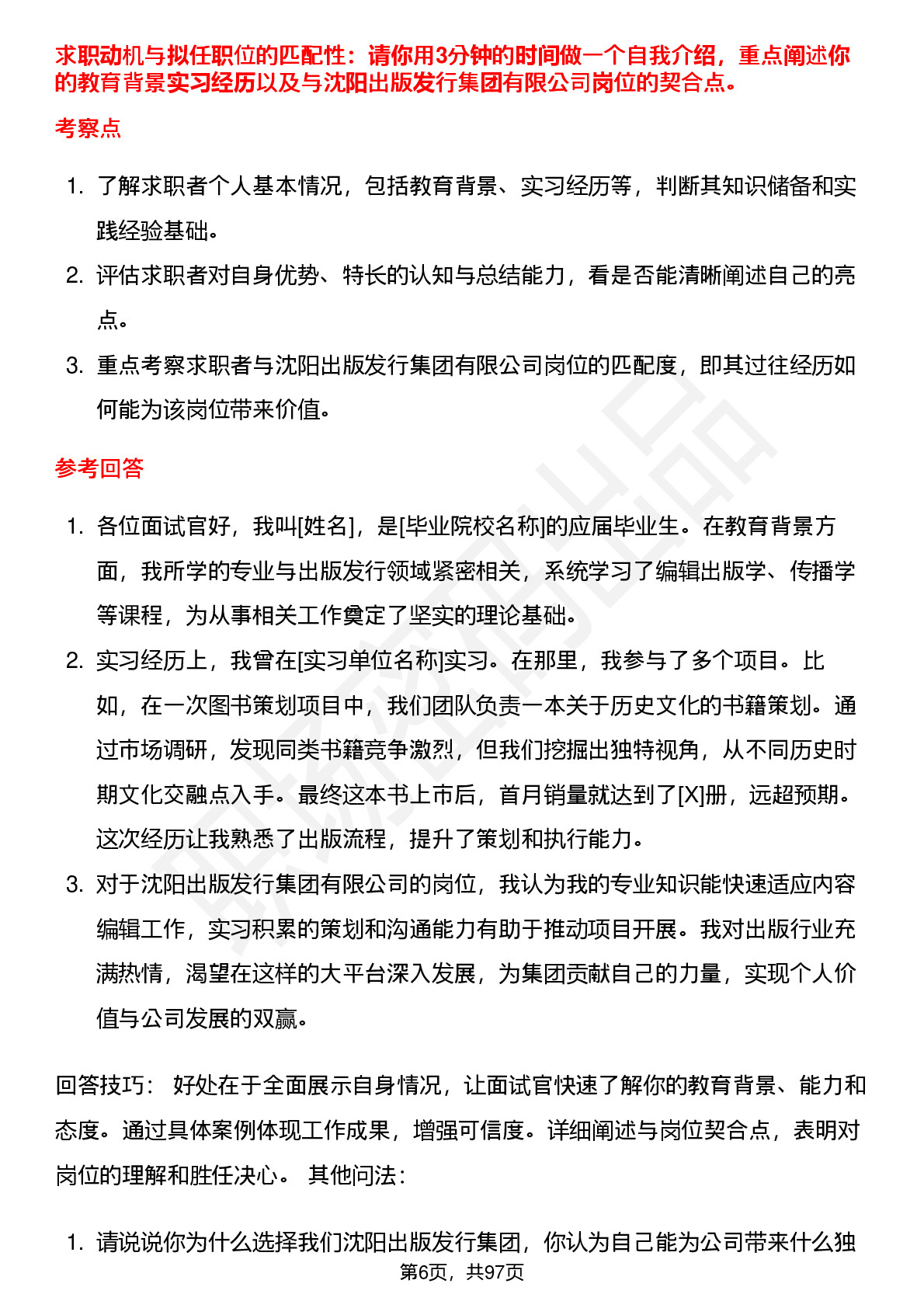 求职动机与拟任职位的匹配性：请你用3分钟的时间做一个自我介绍，重点阐述你的教育背景实习经历以及与沈阳出版发行集团有限公司岗位的契合点。

考察点

1. 了解求职者个人基本情况，包括教育背景、实习经历等，判断其知识储备和实践经验基础。
2. 评估求职者对自身优势、特长的认知与总结能力，看是否能清晰阐述自己的亮点。
3. 重点考察求职者与沈阳出版发行集团有限公司岗位的匹配度，即其过往经历如何能为该岗位带来价值。

参考回答

1. 各位面试官好，我叫[姓名]，是[毕业院校名称]的应届毕业生。在教育背景方面，我所学的专业与出版发行领域紧密相关，系统学习了编辑出版学、传播学等课程，为从事相关工作奠定了坚实的理论基础。
2. 实习经历上，我曾在[实习单位名称]实习。在那里，我参与了多个项目。比如，在一次图书策划项目中，我们团队负责一本关于历史文化的书籍策划。通过市场调研，发现同类书籍竞争激烈，但我们挖掘出独特视角，从不同历史时期文化交融点入手。最终这本书上市后，首月销量就达到了[X]册，远超预期。这次经历让我熟悉了出版流程，提升了策划和执行能力。
3. 对于沈阳出版发行集团有限公司的岗位，我认为我的专业知识能快速适应内容编辑工作，实习积累的策划和沟通能力有助于推动项目开展。我对出版行业充满热情，渴望在这样的大平台深入发展，为集团贡献自己的力量，实现个人价值与公司发展的双赢。

回答技巧： 好处在于全面展示自身情况，让面试官快速了解你的教育背景、能力和态度。通过具体案例体现工作成果，增强可信度。详细阐述与岗位契合点，表明对岗位的理解和胜任决心。 其他问法：

1. 请说说你为什么选择我们沈阳出版发行集团，你认为自己能为公司带来什么独

第6页，共97页